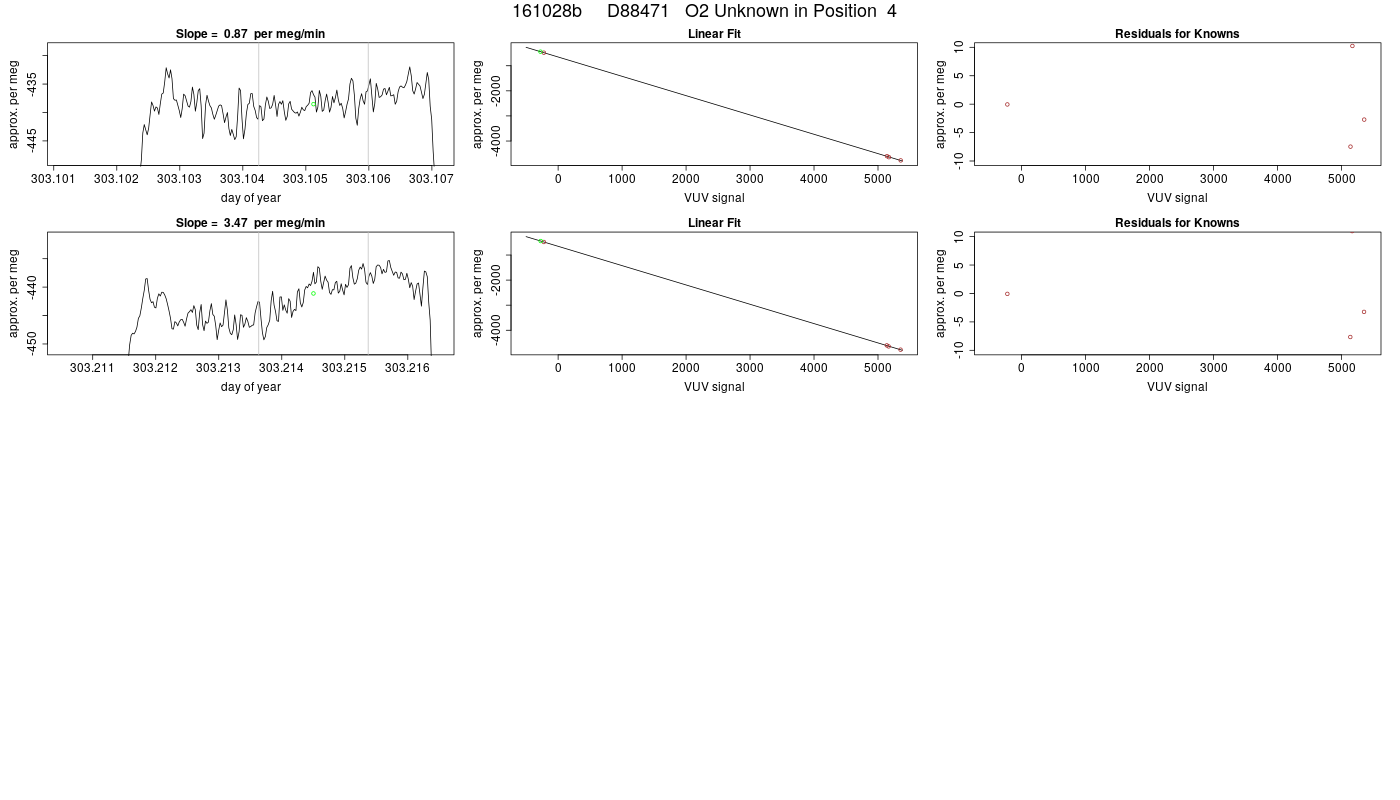 161028b D88471 O2 Unknown in Position 4

Slope = 0.87 per meg/min

approx. per meg

-435

-445

303.101 303.102 303.103 303.104 303.105 303.106 303.107

day of year

Linear Fit

approx. per meg

-2000

-4000

0 1000 2000 3000 4000 5000

VUV signal

Residuals for Knowns

approx. per meg

10

5

0

-5

-10

0 1000 2000 3000 4000 5000

VUV signal

Slope = 3.47 per meg/min

approx. per meg

-440

-450

303.211 303.212 303.213 303.214 303.215 303.216

day of year

Linear Fit

approx. per meg

-2000

-4000

0 1000 2000 3000 4000 5000

VUV signal

Residuals for Knowns

approx. per meg

10

5

0

-5

-10

0 1000 2000 3000 4000 5000

VUV signal